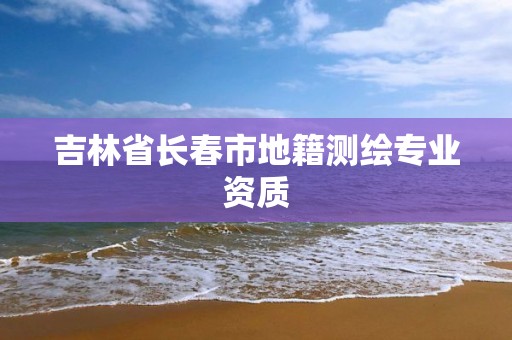 吉林省长春市地籍测绘专业资质